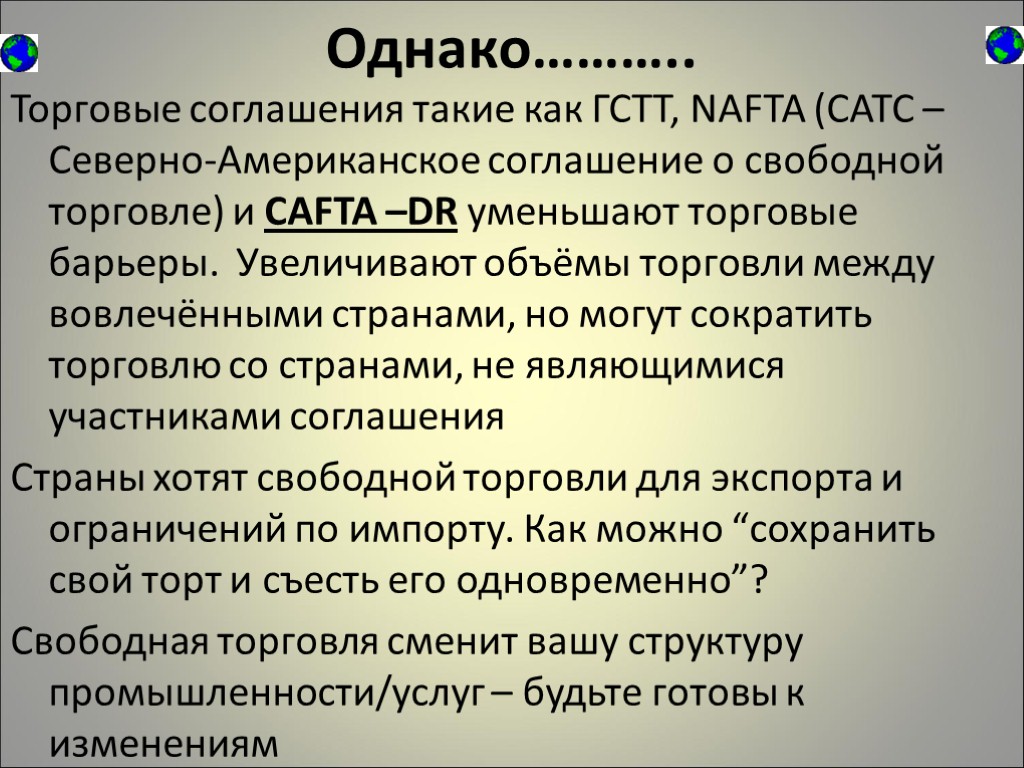 Однако………..

Торговые соглашения такие как ГСТТ, NAFTA (САТС – Северно-Американское соглашение о свободной торговле) и CAFTA –DR уменьшают торговые барьеры. Увеличивают объёмы торговли между вовлечёнными странами, но могут сократить торговлю со странами, не являющимися участниками соглашения

Страны хотят свободной торговли для экспорта и ограничений по импорту. Как можно "сохранить свой торт и съесть его одновременно"?

Свободная торговля сменит вашу структуру промышленности/услуг – будьте готовы к изменениям